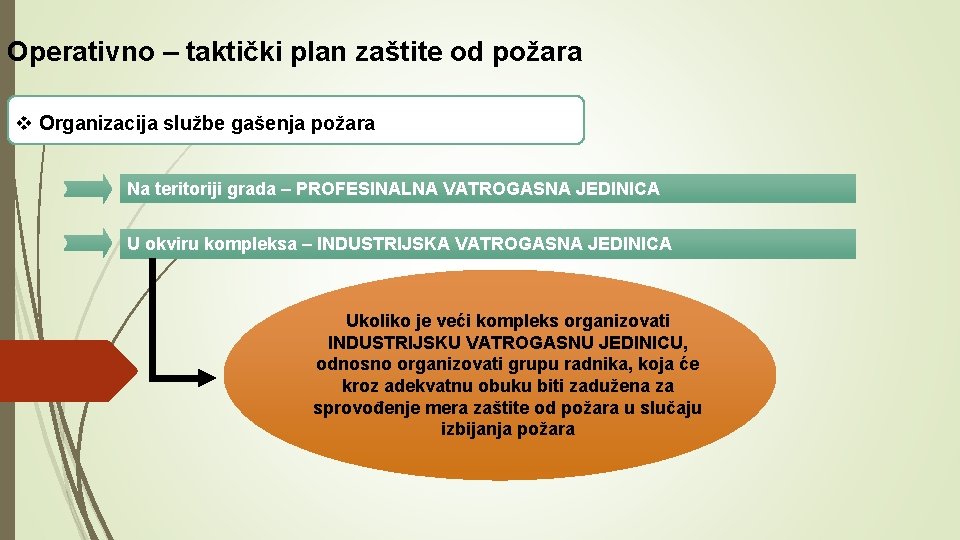 Operativno – taktički plan zaštite od požara

❖ Organizacija službe gašenja požara

Na teritoriji grada – PROFESINALNA VATROGASNA JEDINICA

U okviru kompleksa – INDUSTRIJSKA VATROGASNA JEDINICA

Ukoliko je veći kompleks organizovati INDUSTRIJSKU VATROGASNU JEDINICU, odnosno organizovati grupu radnika, koja će kroz adekvatnu obuku biti zadužena za sprovođenje mera zaštite od požara u slučaju izbijanja požara